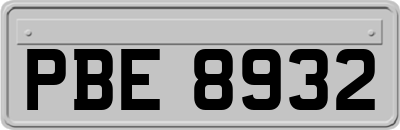 PBE 8932